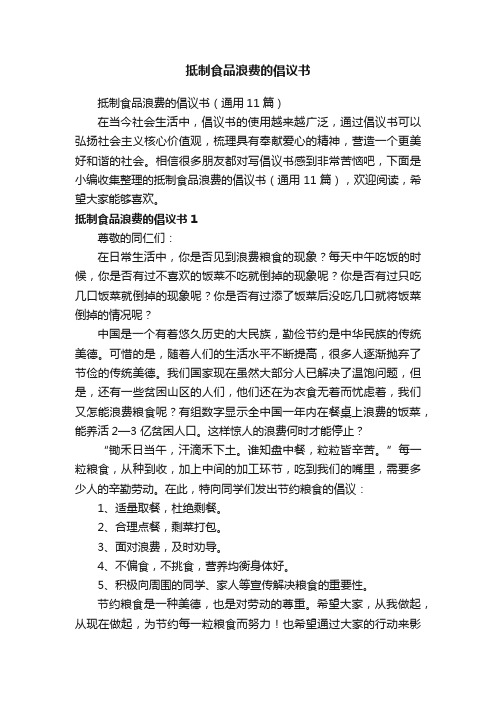 抵制食品浪费的倡议书

抵制食品浪费的倡议书（通用 11 篇）

在当今社会生活中，倡议书的使用越来越广泛，通过倡议书可以弘扬社会主义核心价值观，梳理具有奉献爱心的精神，营造一个更美好和谐的社会。相信很多朋友都对写倡议书感到非常苦恼吧，下面是小编收集整理的抵制食品浪费的倡议书（通用 11 篇），欢迎阅读，希望大家能够喜欢。

抵制食品浪费的倡议书 1

尊敬的同仁们：

在日常生活中，你是否见到浪费粮食的现象？每天中午吃饭的时候，你是否有过不喜欢的饭菜不吃就倒掉的现象呢？你是否有过只吃几口饭菜就倒掉的现象呢？你是否有过添了饭菜后没吃几口就将饭菜倒掉的情况呢？

中国是一个有着悠久历史的大民族，勤俭节约是中华民族的传统美德。可惜的是，随着人们的生活水平不断提高，很多人逐渐抛弃了节俭的传统美德。我们国家现在虽然大部分人已解决了温饱问题，但是，还有一些贫困山区的人们，他们还在为衣食无着而忧虑着，我们又怎能浪费粮食呢？有组数字显示全中国一年内在餐桌上浪费的饭菜，能养活 2—3 亿贫困人口。这样惊人的浪费何时才能停止？

“锄禾日当午，汗滴禾下土。谁知盘中餐，粒粒皆辛苦。”每一粒粮食，从种到收，加上中间的加工环节，吃到我们的嘴里，需要多少人的辛勤劳动。在此，特向同学们发出节约粮食的倡议：

1、适量取餐，杜绝剩餐。

2、合理点餐，剩菜打包。

3、面对浪费，及时劝导。

4、不偏食，不挑食，营养均衡身体好。

5、积极向周围的同学、家人等宣传解决粮食的重要性。

节约粮食是一种美德，也是对劳动的尊重。希望大家，从我做起，从现在做起，为节约每一粒粮食而努力！也希望通过大家的行动来影